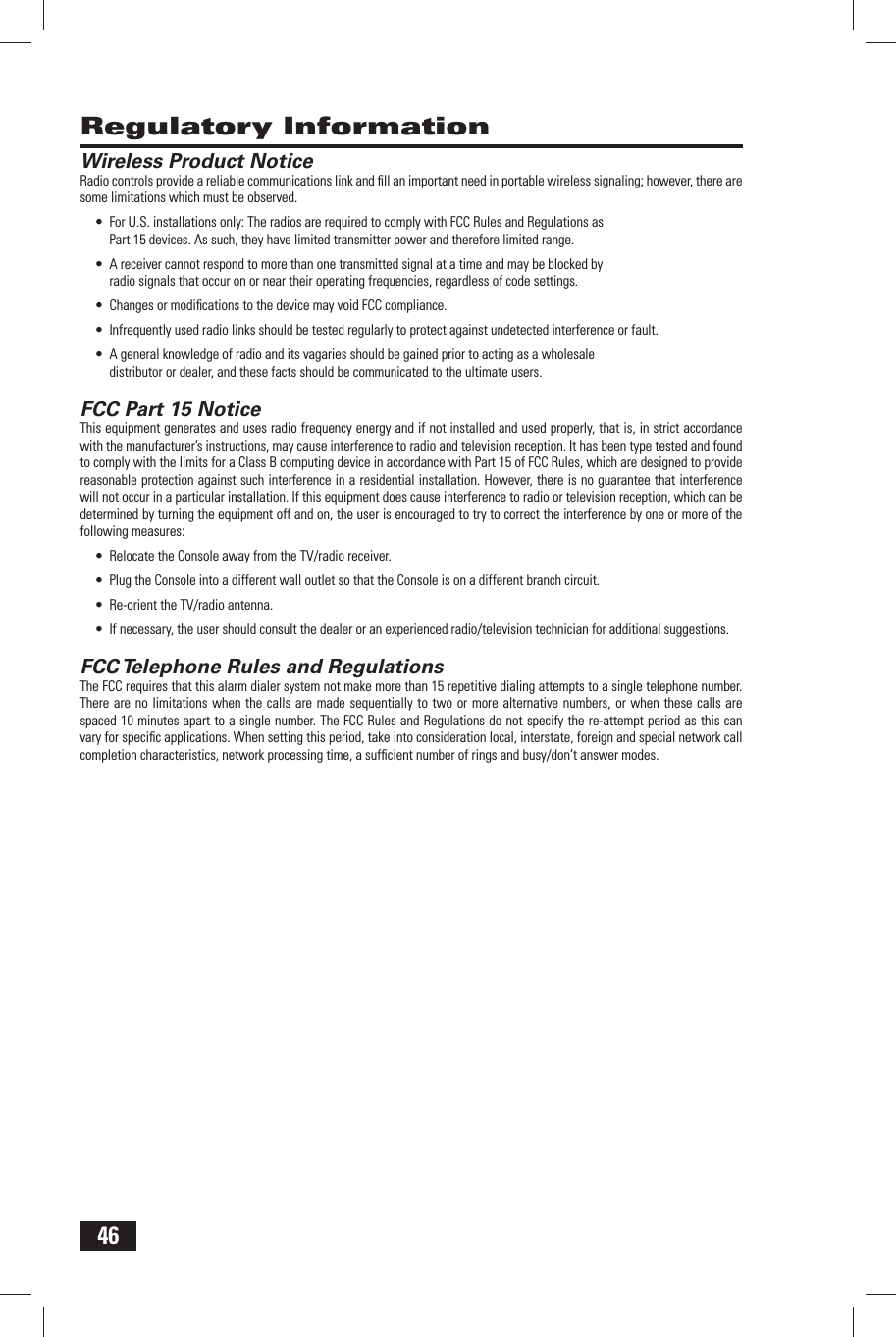 Regulatory Information

Wireless Product Notice

Radio controls provide a reliable communications link and fill an important need in portable wireless signaling; however, there are some limitations which must be observed.

• For U.S. installations only: The radios are required to comply with FCC Rules and Regulations as Part 15 devices. As such, they have limited transmitter power and therefore limited range.

• A receiver cannot respond to more than one transmitted signal at a time and may be blocked by radio signals that occur on or near their operating frequencies, regardless of code settings.

• Changes or modifications to the device may void FCC compliance.

• Infrequently used radio links should be tested regularly to protect against undetected interference or fault.

• A general knowledge of radio and its vagaries should be gained prior to acting as a wholesale distributor or dealer, and these facts should be communicated to the ultimate users.

FCC Part 15 Notice

This equipment generates and uses radio frequency energy and if not installed and used properly, that is, in strict accordance with the manufacturer's instructions, may cause interference to radio and television reception. It has been type tested and found to comply with the limits for a Class B computing device in accordance with Part 15 of FCC Rules, which are designed to provide reasonable protection against such interference in a residential installation. However, there is no guarantee that interference will not occur in a particular installation. If this equipment does cause interference to radio or television reception, which can be determined by turning the equipment off and on, the user is encouraged to try to correct the interference by one or more of the following measures:

• Relocate the Console away from the TV/radio receiver.

• Plug the Console into a different wall outlet so that the Console is on a different branch circuit.

• Re-orient the TV/radio antenna.

• If necessary, the user should consult the dealer or an experienced radio/television technician for additional suggestions.

FCC Telephone Rules and Regulations

The FCC requires that this alarm dialer system not make more than 15 repetitive dialing attempts to a single telephone number. There are no limitations when the calls are made sequentially to two or more alternative numbers, or when these calls are spaced 10 minutes apart to a single number. The FCC Rules and Regulations do not specify the re-attempt period as this can vary for specific applications. When setting this period, take into consideration local, interstate, foreign and special network call completion characteristics, network processing time, a sufficient number of rings and busy/don't answer modes.

46